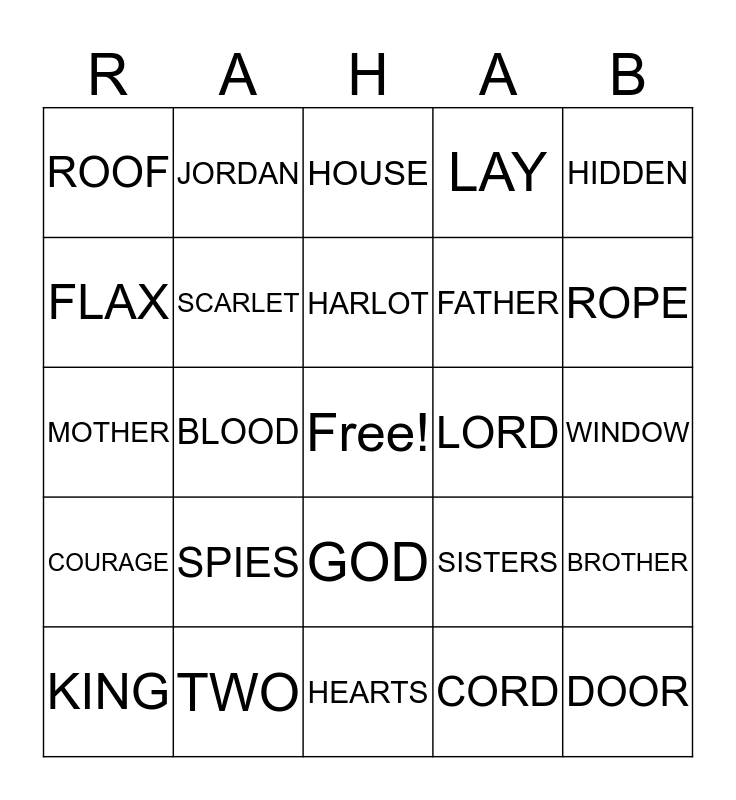 | R | A | H | A | B |
|---|---|---|---|---|
| ROOF | JORDAN | HOUSE | LAY | HIDDEN |
| FLAX | SCARLET | HARLOT | FATHER | ROPE |
| MOTHER | BLOOD | Free! | LORD | WINDOW |
| COURAGE | SPIES | GOD | SISTERS | BROTHER |
| KING | TWO | HEARTS | CORD | DOOR |